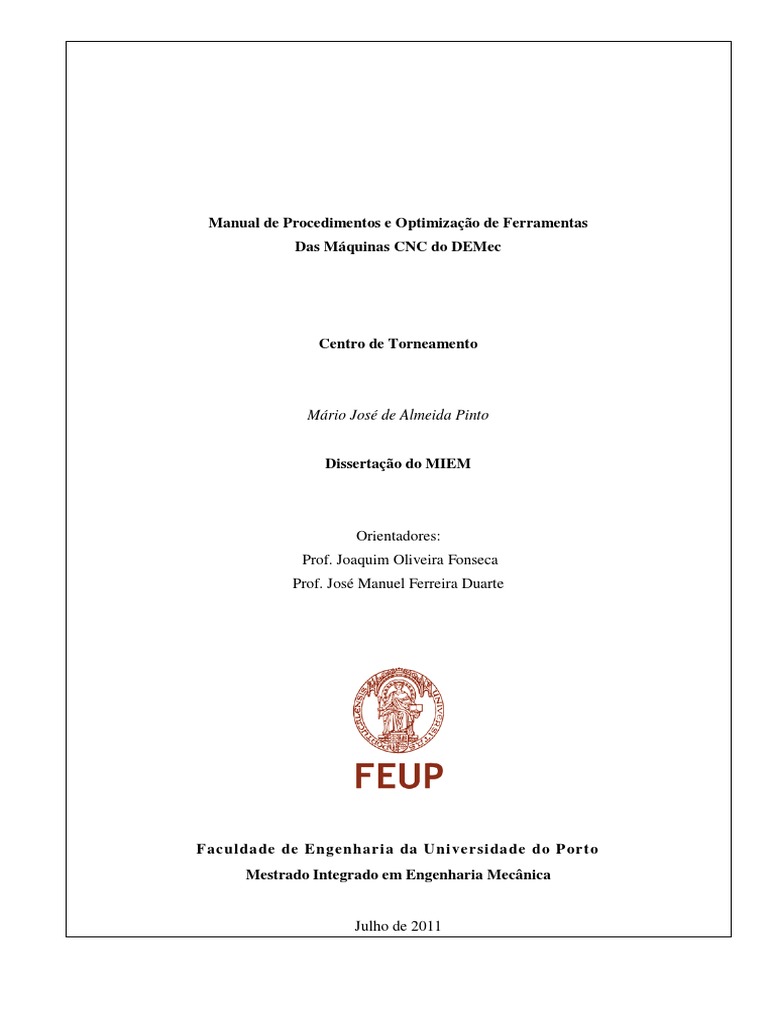 Manual de Procedimentos e Optimização de Ferramentas
Das Máquinas CNC do DEMec

Centro de Torneamento

Mário José de Almeida Pinto

Dissertação do MIEM

Orientadores:
Prof. Joaquim Oliveira Fonseca
Prof. José Manuel Ferreira Duarte

FEUP

Faculdade de Engenharia da Universidade do Porto
Mestrado Integrado em Engenharia Mecânica

Julho de 2011